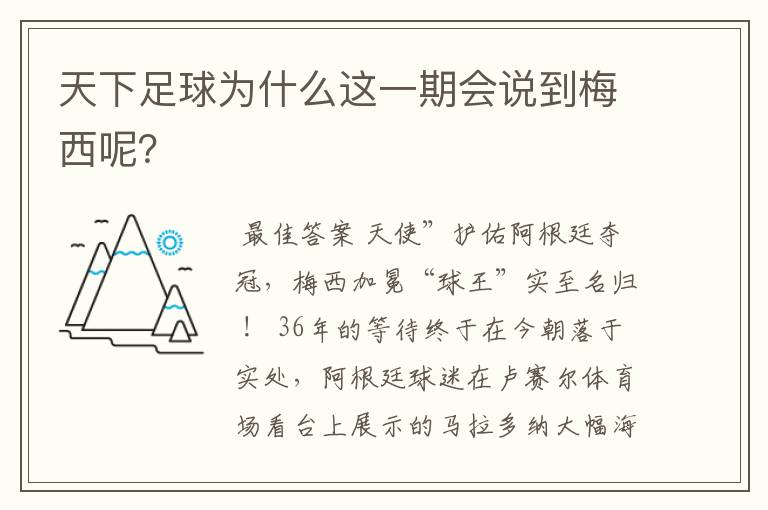 天下足球为什么这一期会说到梅西呢?

最佳答案 天使”护佑阿根廷夺冠，梅西加冕“球王”实至名归！ 36年的等待终于在今朝落于实处，阿根廷球迷在卢赛尔体育场看台上展示的马拉多纳大幅海